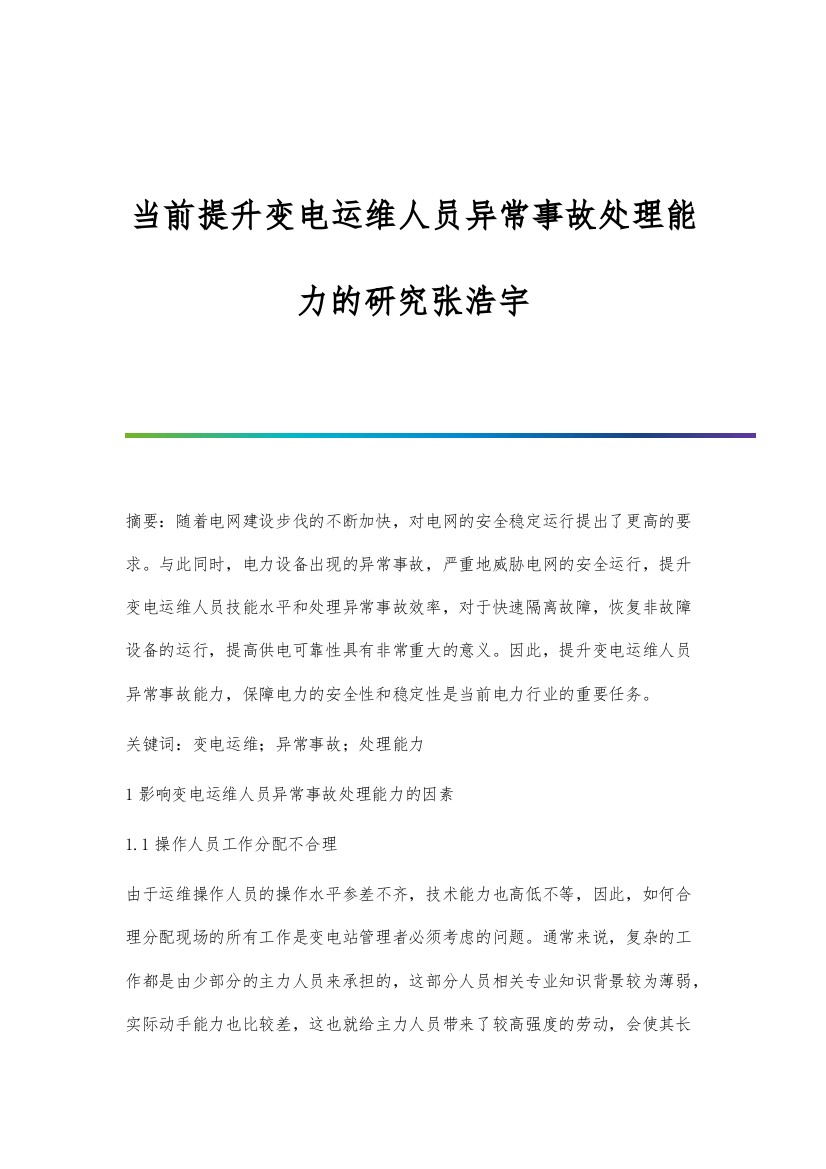 当前提升变电运维人员异常事故处理能力的研究张浩宇

摘要：随着电网建设步伐的不断加快，对电网的安全稳定运行提出了更高的要求。与此同时，电力设备出现的异常事故，严重地威胁电网的安全运行，提升变电运维人员技能水平和处理异常事故效率，对于快速隔离故障，恢复非故障设备的运行，提高供电可靠性具有非常重大的意义。因此，提升变电运维人员异常事故能力，保障电力的安全性和稳定性是当前电力行业的重要任务。

关键词：变电运维；异常事故；处理能力

1 影响变电运维人员异常事故处理能力的因素

1.1 操作人员工作分配不合理

由于运维操作人员的操作水平参差不齐，技术能力也高低不等，因此，如何合理分配现场的所有工作是变电站管理者必须考虑的问题。通常来说，复杂的工作都是由少部分的主力人员来承担的，这部分人员相关专业知识背景较为薄弱，实际动手能力也比较差，这也就给主力人员带来了较高强度的劳动，会使其长